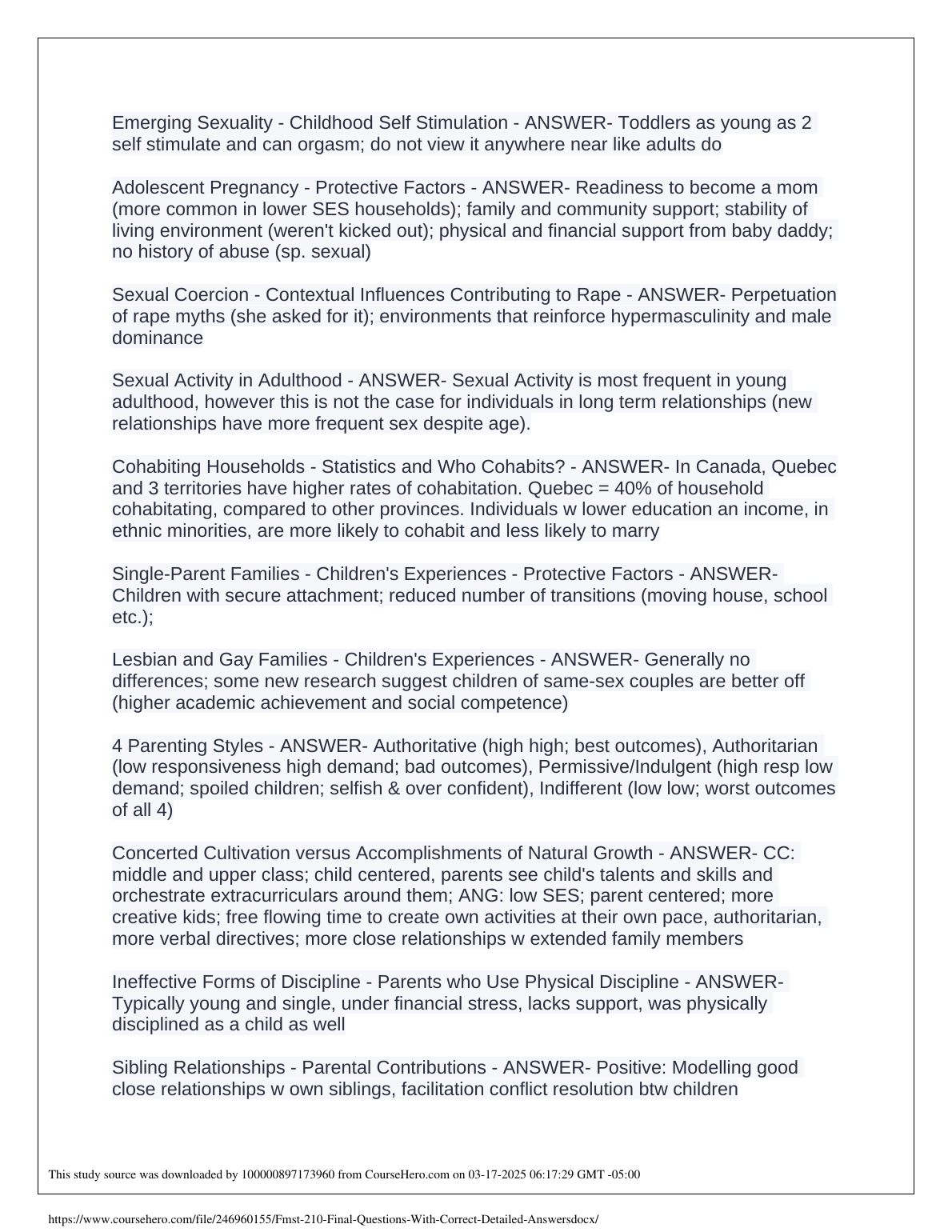 Emerging Sexuality - Childhood Self Stimulation - ANSWER- Toddlers as young as 2 self stimulate and can orgasm; do not view it anywhere near like adults do

Adolescent Pregnancy - Protective Factors - ANSWER- Readiness to become a mom (more common in lower SES households); family and community support; stability of living environment (weren't kicked out); physical and financial support from baby daddy; no history of abuse (sp. sexual)

Sexual Coercion - Contextual Influences Contributing to Rape - ANSWER- Perpetuation of rape myths (she asked for it); environments that reinforce hypermasculinity and male dominance

Sexual Activity in Adulthood - ANSWER- Sexual Activity is most frequent in young adulthood, however this is not the case for individuals in long term relationships (new relationships have more frequent sex despite age).

Cohabiting Households - Statistics and Who Cohabits? - ANSWER- In Canada, Quebec and 3 territories have higher rates of cohabitation. Quebec = 40% of household cohabitating, compared to other provinces. Individuals w lower education an income, in ethnic minorities, are more likely to cohabit and less likely to marry

Single-Parent Families - Children's Experiences - Protective Factors - ANSWER- Children with secure attachment; reduced number of transitions (moving house, school etc.);

Lesbian and Gay Families - Children's Experiences - ANSWER- Generally no differences; some new research suggest children of same-sex couples are better off (higher academic achievement and social competence)

4 Parenting Styles - ANSWER- Authoritative (high high; best outcomes), Authoritarian (low responsiveness high demand; bad outcomes), Permissive/Indulgent (high resp low demand; spoiled children; selfish & over confident), Indifferent (low low; worst outcomes of all 4)

Concerted Cultivation versus Accomplishments of Natural Growth - ANSWER- CC: middle and upper class; child centered, parents see child's talents and skills and orchestrate extracurriculars around them; ANG: low SES; parent centered; more creative kids; free flowing time to create own activities at their own pace, authoritarian, more verbal directives; more close relationships w extended family members

Ineffective Forms of Discipline - Parents who Use Physical Discipline - ANSWER- Typically young and single, under financial stress, lacks support, was physically disciplined as a child as well

Sibling Relationships - Parental Contributions - ANSWER- Positive: Modelling good close relationships w own siblings, facilitation conflict resolution btw children

This study source was downloaded by 100000897173960 from CourseHero.com on 03-17-2025 06:17:29 GMT -05:00

https://www.coursehero.com/file/246960155/Fmst-210-Final-Questions-With-Correct-Detailed-Answersdocx/